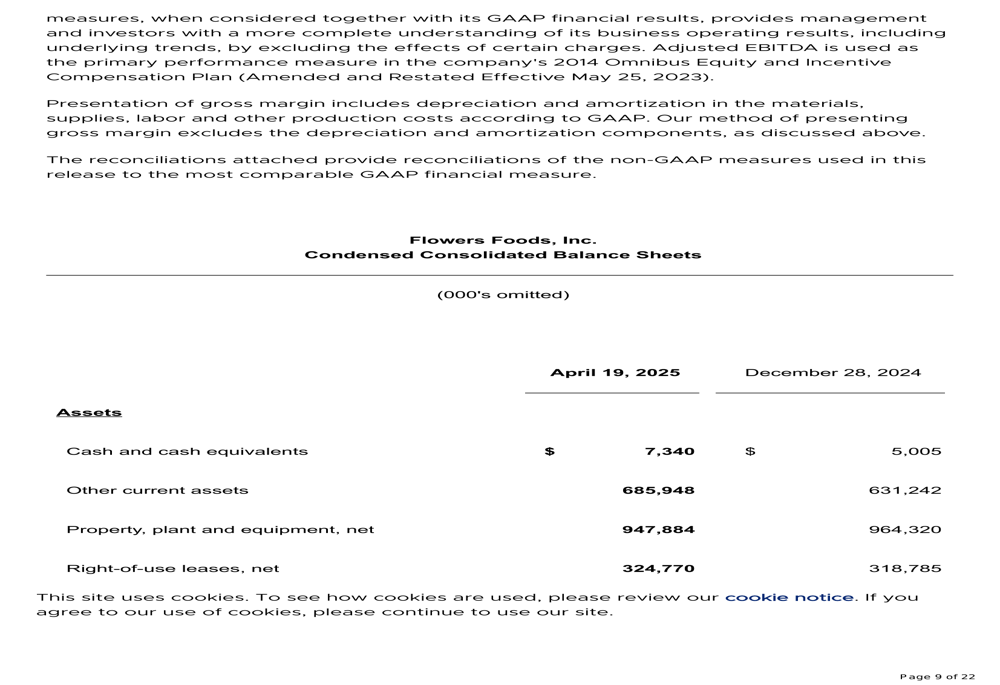 measures, when considered together with its GAAP financial results, provides management and investors with a more complete understanding of its business operating results, including underlying trends, by excluding the effects of certain charges. Adjusted EBITDA is used as the primary performance measure in the company's 2014 Omnibus Equity and Incentive Compensation Plan (Amended and Restated Effective May 25, 2023).

Presentation of gross margin includes depreciation and amortization in the materials, supplies, labor and other production costs according to GAAP. Our method of presenting gross margin excludes the depreciation and amortization components, as discussed above.

The reconciliations attached provide reconciliations of the non-GAAP measures used in this release to the most comparable GAAP financial measure.

Flowers Foods, Inc.
Condensed Consolidated Balance Sheets

(000's omitted)

| | April 19, 2025 | December 28, 2024 |
|---|---|---|
| Assets | | |
| Cash and cash equivalents | $ 7,340 | $ 5,005 |
| Other current assets | 685,948 | 631,242 |
| Property, plant and equipment, net | 947,884 | 964,320 |
| Right-of-use leases, net | 324,770 | 318,785 |

This site uses cookies. To see how cookies are used, please review our cookie notice. If you agree to our use of cookies, please continue to use our site.

Page 9 of 22